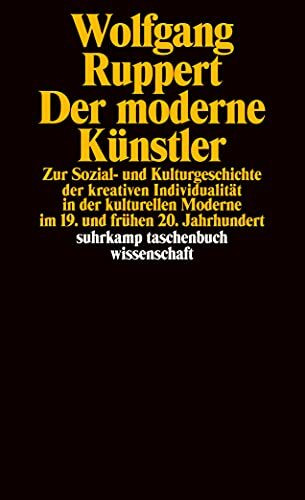 Wolfgang
Ruppert
Der moderne
Künstler

Zur Sozial- und Kulturgeschichte der kreativen Individualität in der kulturellen Moderne im 19. und frühen 20. Jahrhundert

suhrkamp taschenbuch
wissenschaft